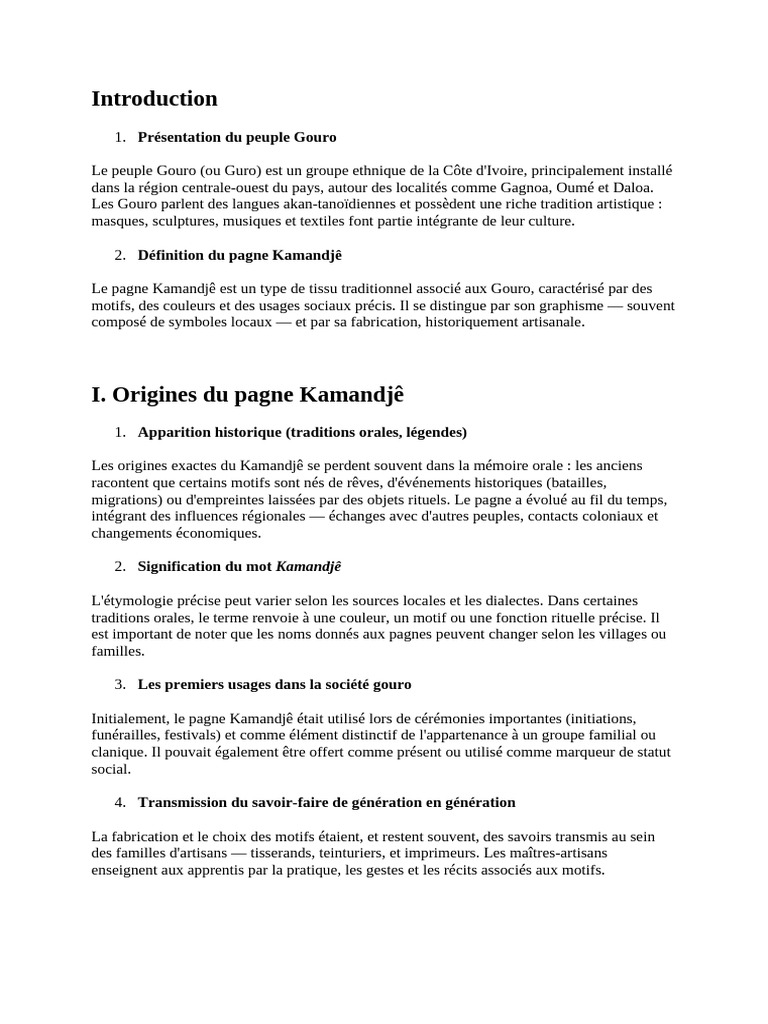 Introduction

1. Présentation du peuple Gouro

Le peuple Gouro (ou Guro) est un groupe ethnique de la Côte d'Ivoire, principalement installé dans la région centrale-ouest du pays, autour des localités comme Gagnoa, Oumé et Daloa. Les Gouro parlent des langues akan-tanoïdiennes et possèdent une riche tradition artistique : masques, sculptures, musiques et textiles font partie intégrante de leur culture.

2. Définition du pagne Kamandjê

Le pagne Kamandjê est un type de tissu traditionnel associé aux Gouro, caractérisé par des motifs, des couleurs et des usages sociaux précis. Il se distingue par son graphisme — souvent composé de symboles locaux — et par sa fabrication, historiquement artisanale.

I. Origines du pagne Kamandjê

1. Apparition historique (traditions orales, légendes)

Les origines exactes du Kamandjê se perdent souvent dans la mémoire orale : les anciens racontent que certains motifs sont nés de rêves, d'événements historiques (batailles, migrations) ou d'empreintes laissées par des objets rituels. Le pagne a évolué au fil du temps, intégrant des influences régionales — échanges avec d'autres peuples, contacts coloniaux et changements économiques.

2. Signification du mot Kamandjê

L'étymologie précise peut varier selon les sources locales et les dialectes. Dans certaines traditions orales, le terme renvoie à une couleur, un motif ou une fonction rituelle précise. Il est important de noter que les noms donnés aux pagnes peuvent changer selon les villages ou familles.

3. Les premiers usages dans la société gouro

Initialement, le pagne Kamandjê était utilisé lors de cérémonies importantes (initiations, funérailles, festivals) et comme élément distinctif de l'appartenance à un groupe familial ou clanique. Il pouvait également être offert comme présent ou utilisé comme marqueur de statut social.

4. Transmission du savoir-faire de génération en génération

La fabrication et le choix des motifs étaient, et restent souvent, des savoirs transmis au sein des familles d'artisans — tisserands, teinturiers, et imprimeurs. Les maîtres-artisans enseignent aux apprentis par la pratique, les gestes et les récits associés aux motifs.